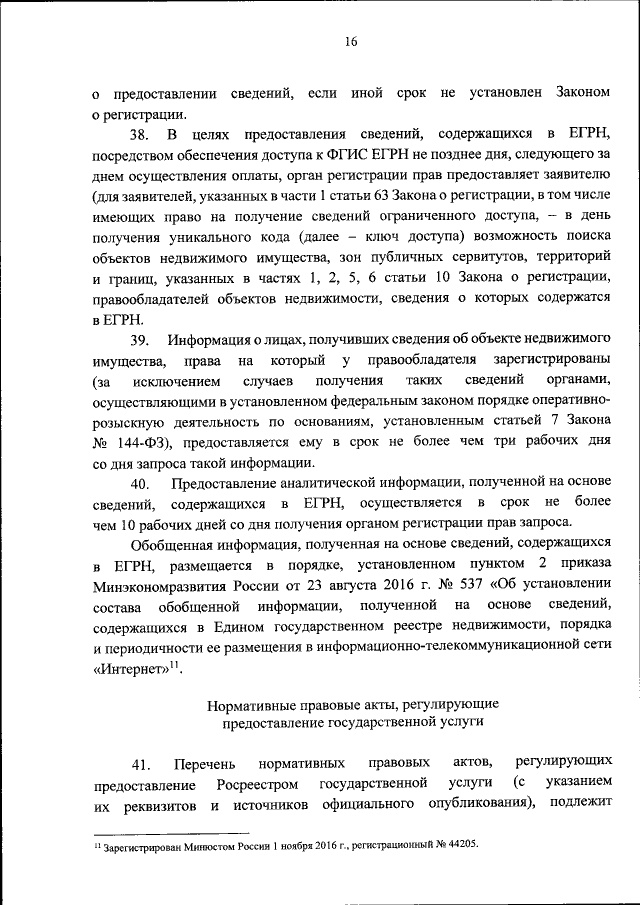 16

о предоставлении сведений, если иной срок не установлен Законом о регистрации.

38. В целях предоставления сведений, содержащихся в ЕГРН, посредством обеспечения доступа к ФГИС ЕГРН не позднее дня, следующего за днем осуществления оплаты, орган регистрации прав предоставляет заявителю (для заявителей, указанных в части 1 статьи 63 Закона о регистрации, в том числе имеющих право на получение сведений ограниченного доступа, – в день получения уникального кода (далее – ключ доступа) возможность поиска объектов недвижимого имущества, зон публичных сервитутов, территорий и границ, указанных в частях 1, 2, 5, 6 статьи 10 Закона о регистрации, правообладателей объектов недвижимости, сведения о которых содержатся в ЕГРН.

39. Информация о лицах, получивших сведения об объекте недвижимого имущества, права на который у правообладателя зарегистрированы (за исключением случаев получения таких сведений органами, осуществляющими в установленном федеральным законом порядке оперативно-розыскную деятельность по основаниям, установленным статьей 7 Закона № 144-ФЗ), предоставляется ему в срок не более чем три рабочих дня со дня запроса такой информации.

40. Предоставление аналитической информации, полученной на основе сведений, содержащихся в ЕГРН, осуществляется в срок не более чем 10 рабочих дней со дня получения органом регистрации прав запроса.

Обобщенная информация, полученная на основе сведений, содержащихся в ЕГРН, размещается в порядке, установленном пунктом 2 приказа Минэкономразвития России от 23 августа 2016 г. № 537 «Об установлении состава обобщенной информации, полученной на основе сведений, содержащихся в Едином государственном реестре недвижимости, порядка и периодичности ее размещения в информационно-телекоммуникационной сети «Интернет»$^{11}$.

Нормативные правовые акты, регулирующие предоставление государственной услуги

41. Перечень нормативных правовых актов, регулирующих предоставление Росреестром государственной услуги (с указанием их реквизитов и источников официального опубликования), подлежит

$^{11}$ Зарегистрирован Минюстом России 1 ноября 2016 г., регистрационный № 44205.